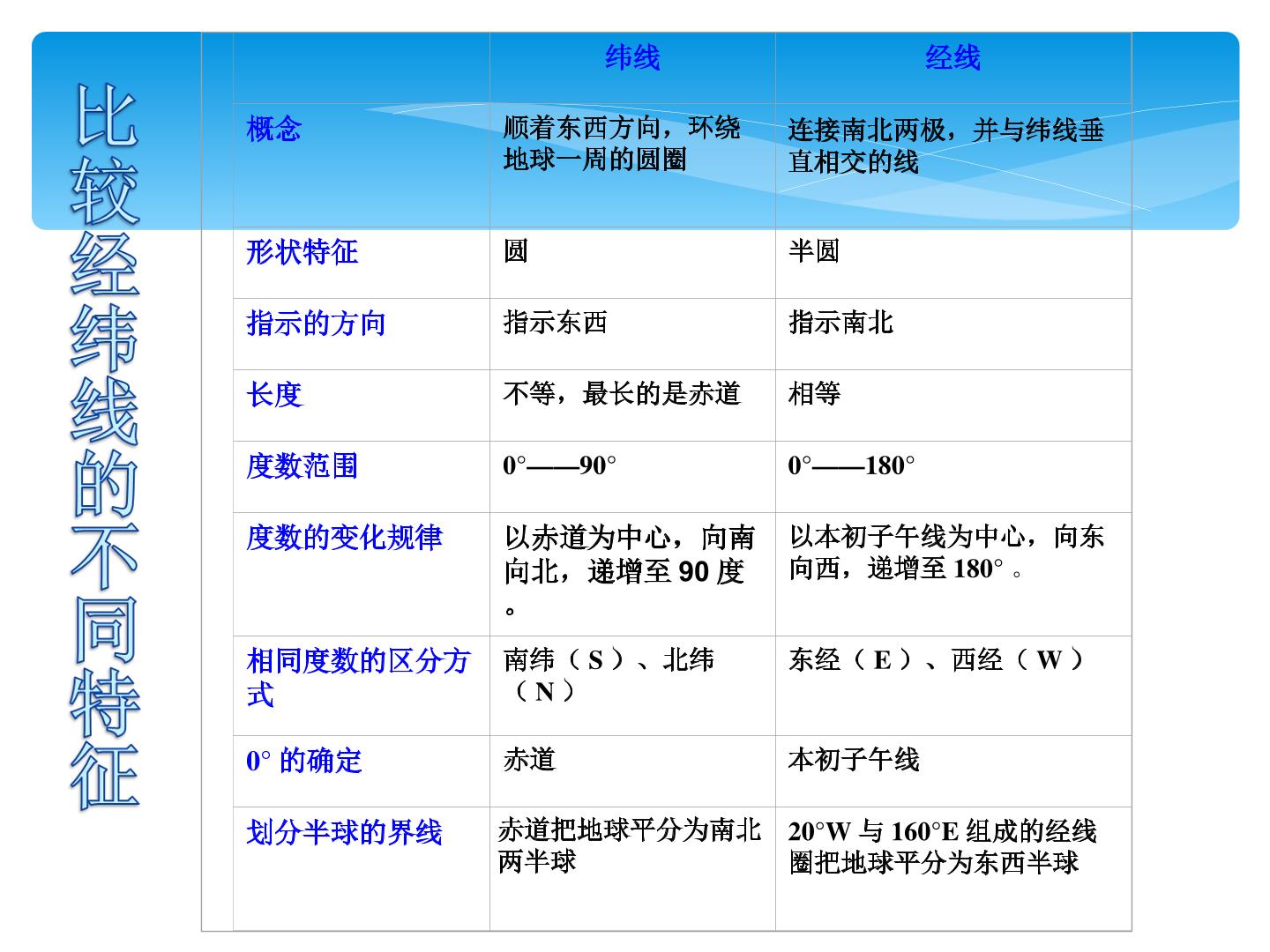 比较经纬线的不同特征

|  | 纬线 | 经线 |
|---|---|---|
| 概念 | 顺着东西方向，环绕地球一周的圆圈 | 连接南北两极，并与纬线垂直相交的线 |
| 形状特征 | 圆 | 半圆 |
| 指示的方向 | 指示东西 | 指示南北 |
| 长度 | 不等，最长的是赤道 | 相等 |
| 度数范围 | 0°——90° | 0°——180° |
| 度数的变化规律 | 以赤道为中心，向南向北，递增至90度。 | 以本初子午线为中心，向东向西，递增至180°。 |
| 相同度数的区分方式 | 南纬（S）、北纬（N） | 东经（E）、西经（W） |
| 0°的确定 | 赤道 | 本初子午线 |
| 划分半球的界线 | 赤道把地球平分为南北两半球 | 20°W与160°E组成的经线圈把地球平分为东西半球 |